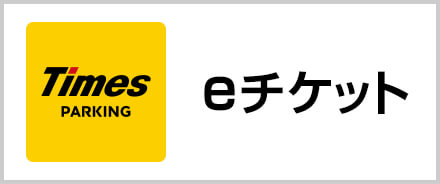 Times
PARKING

eチケット